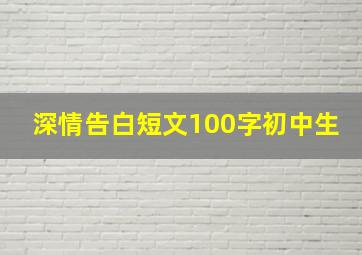 深情告白短文100字初中生